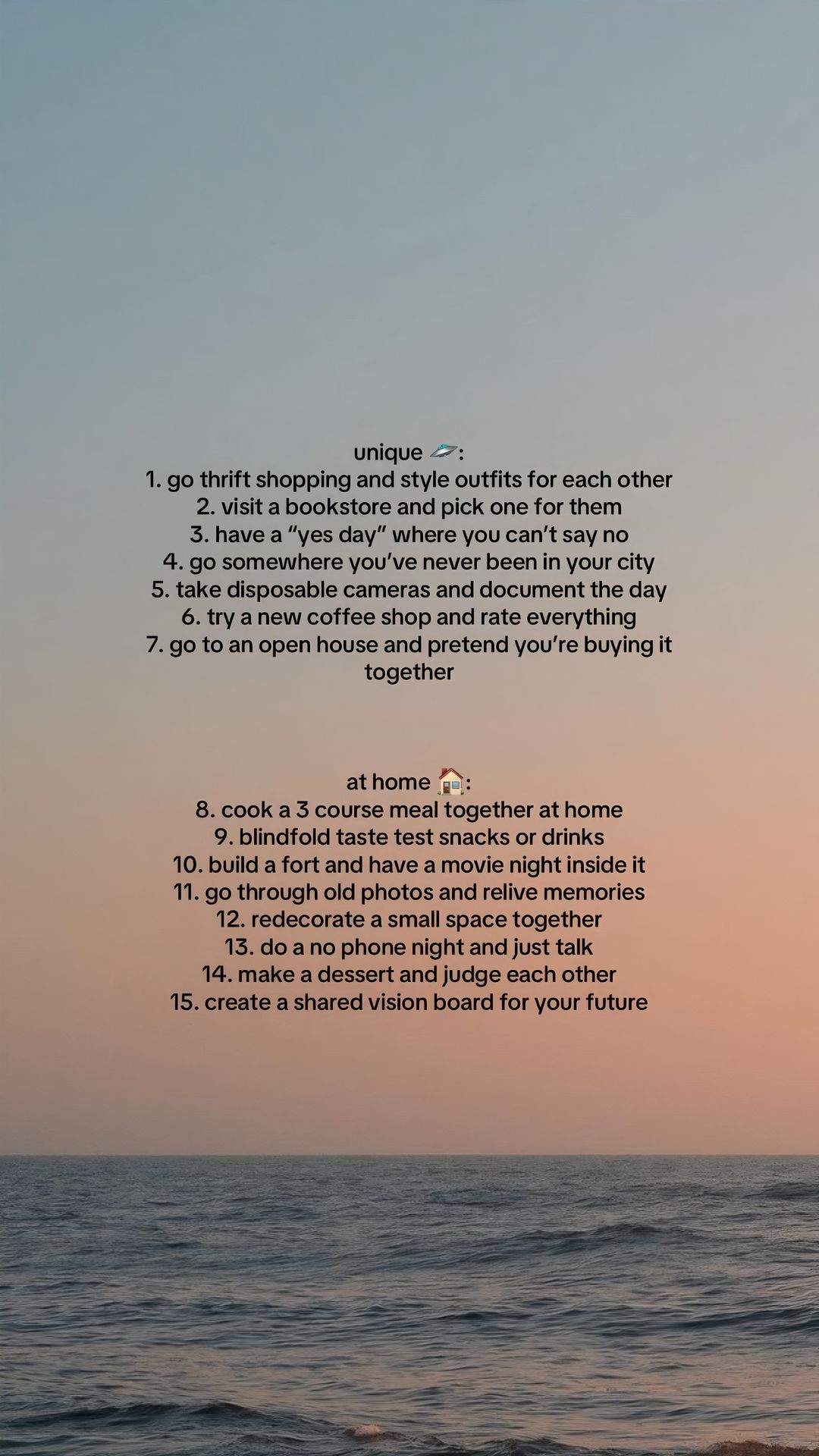 unique 🛸:
1. go thrift shopping and style outfits for each other
2. visit a bookstore and pick one for them
3. have a "yes day" where you can't say no
4. go somewhere you've never been in your city
5. take disposable cameras and document the day
6. try a new coffee shop and rate everything
7. go to an open house and pretend you're buying it together

at home 🏠:
8. cook a 3 course meal together at home
9. blindfold taste test snacks or drinks
10. build a fort and have a movie night inside it
11. go through old photos and relive memories
12. redecorate a small space together
13. do a no phone night and just talk
14. make a dessert and judge each other
15. create a shared vision board for your future